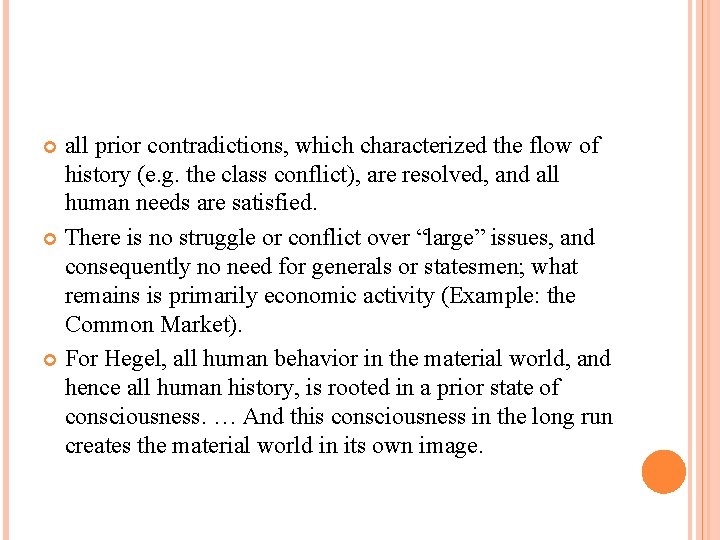 all prior contradictions, which characterized the flow of history (e.g. the class conflict), are resolved, and all human needs are satisfied.

There is no struggle or conflict over “large” issues, and consequently no need for generals or statesmen; what remains is primarily economic activity (Example: the Common Market).

For Hegel, all human behavior in the material world, and hence all human history, is rooted in a prior state of consciousness. … And this consciousness in the long run creates the material world in its own image.